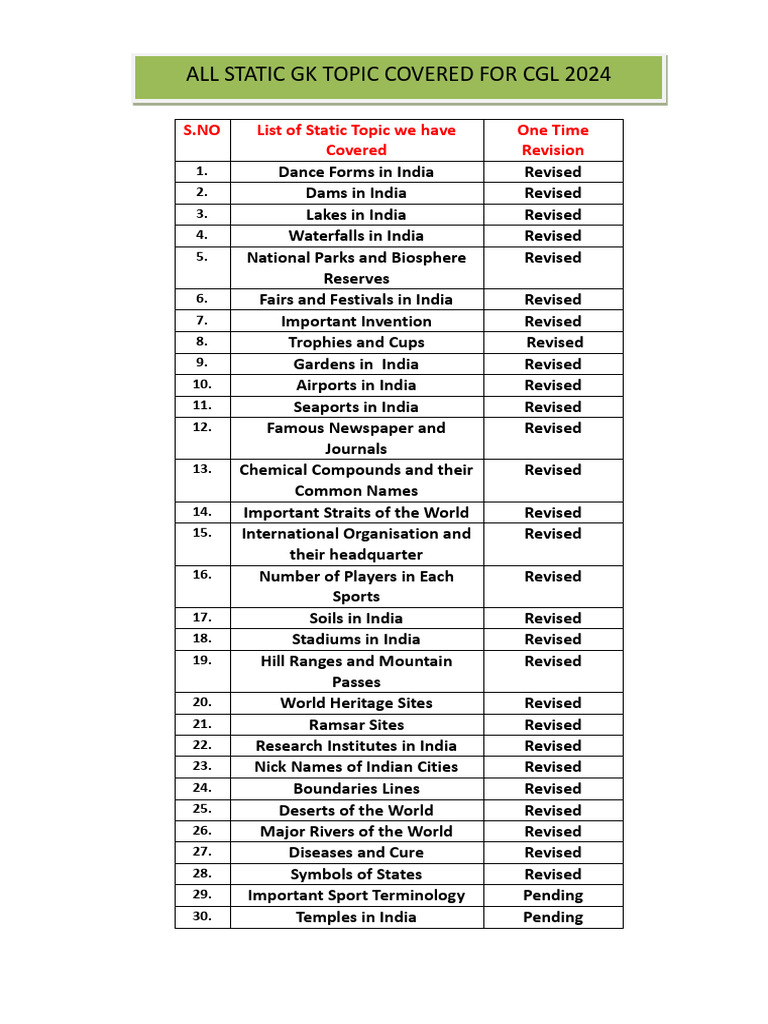 ALL STATIC GK TOPIC COVERED FOR CGL 2024

| S.NO | List of Static Topic we have Covered | One Time Revision |
|---|---|---|
| 1. | Dance Forms in India | Revised |
| 2. | Dams in India | Revised |
| 3. | Lakes in India | Revised |
| 4. | Waterfalls in India | Revised |
| 5. | National Parks and Biosphere Reserves | Revised |
| 6. | Fairs and Festivals in India | Revised |
| 7. | Important Invention | Revised |
| 8. | Trophies and Cups | Revised |
| 9. | Gardens in India | Revised |
| 10. | Airports in India | Revised |
| 11. | Seaports in India | Revised |
| 12. | Famous Newspaper and Journals | Revised |
| 13. | Chemical Compounds and their Common Names | Revised |
| 14. | Important Straits of the World | Revised |
| 15. | International Organisation and their headquarter | Revised |
| 16. | Number of Players in Each Sports | Revised |
| 17. | Soils in India | Revised |
| 18. | Stadiums in India | Revised |
| 19. | Hill Ranges and Mountain Passes | Revised |
| 20. | World Heritage Sites | Revised |
| 21. | Ramsar Sites | Revised |
| 22. | Research Institutes in India | Revised |
| 23. | Nick Names of Indian Cities | Revised |
| 24. | Boundaries Lines | Revised |
| 25. | Deserts of the World | Revised |
| 26. | Major Rivers of the World | Revised |
| 27. | Diseases and Cure | Revised |
| 28. | Symbols of States | Revised |
| 29. | Important Sport Terminology | Pending |
| 30. | Temples in India | Pending |